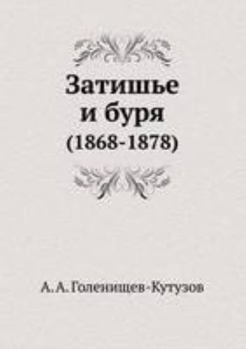 Затишье
и буря
(1868-1878)

А. А. Голенищев-Кутузов